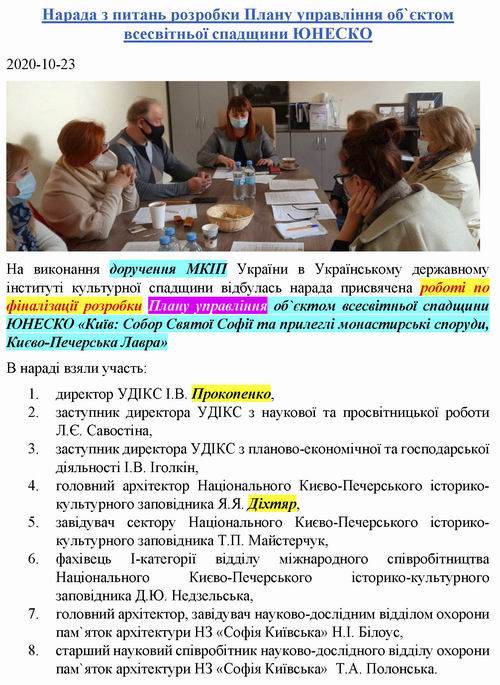 Нарада з питань розробки Плану управління об`єктом всесвітньої спадщини ЮНЕСКО

2020-10-23

На виконання доручення МКІП України в Українському державному інституті культурної спадщини відбулась нарада присвячена роботі по фіналізації розробки Плану управління об`єктом всесвітньої спадщини ЮНЕСКО «Київ: Собор Святої Софії та прилеглі монастирські споруди, Києво-Печерська Лавра»

В нараді взяли участь:

1. директор УДІКС І.В. Прокопенко,
2. заступник директора УДІКС з наукової та просвітницької роботи Л.Є. Савостіна,
3. заступник директора УДІКС з планово-економічної та господарської діяльності І.В. Іголкін,
4. головний архітектор Національного Києво-Печерського історико-культурного заповідника Я.Я. Діхтяр,
5. завідувач сектору Національного Києво-Печерського історико-культурного заповідника Т.П. Майстерчук,
6. фахівець І-категорії відділу міжнародного співробітництва Національного Києво-Печерського історико-культурного заповідника Д.Ю. Недзельська,
7. головний архітектор, завідувач науково-дослідним відділом охорони пам`яток архітектури НЗ «Софія Київська» Н.І. Білоус,
8. старший науковий співробітник науково-дослідного відділу охорони пам`яток архітектури НЗ «Софія Київська» Т.А. Полонська.